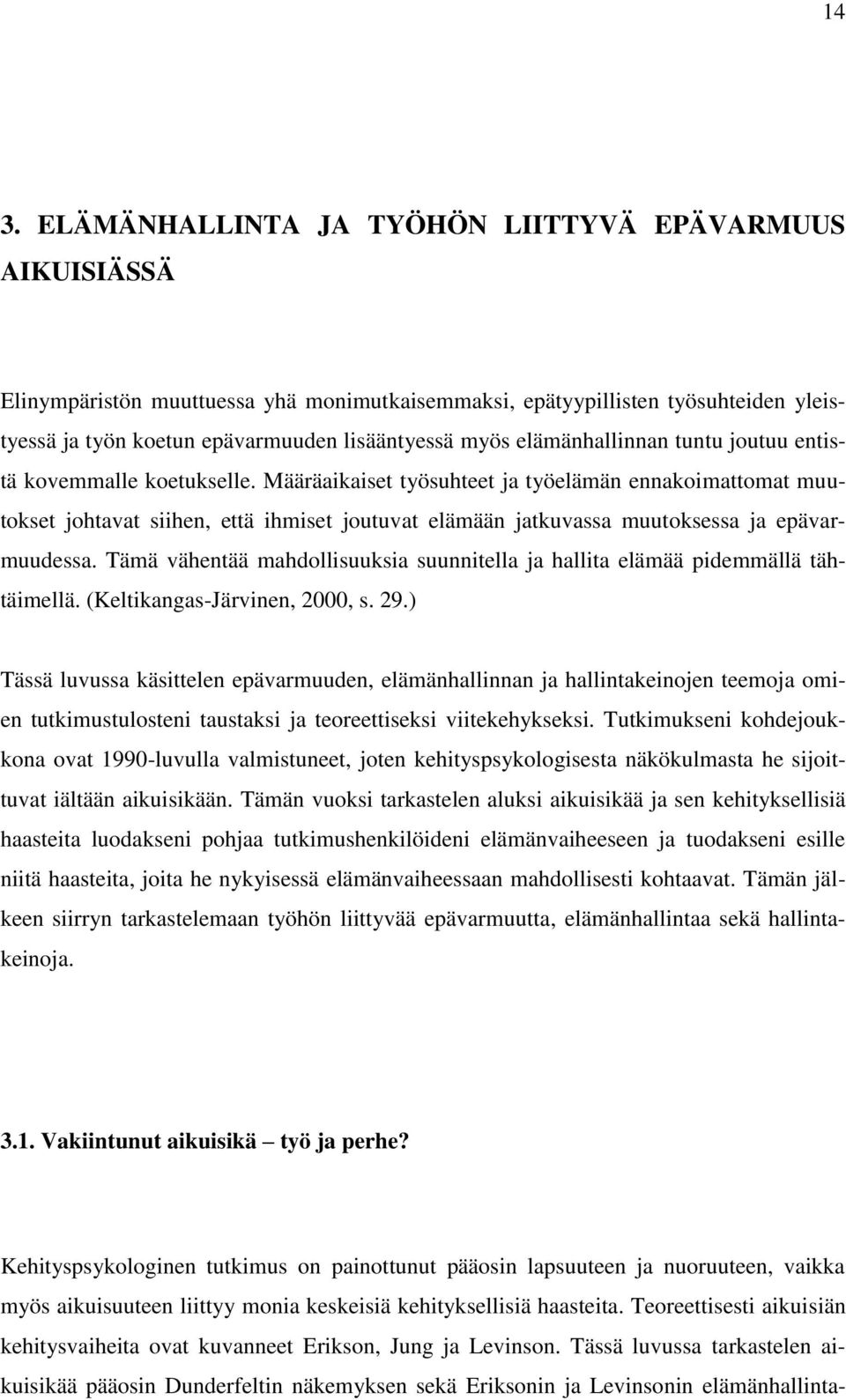 14

3. ELÄMÄNHALLINTA JA TYÖHÖN LIITTYVÄ EPÄVARMUUS AIKUISIÄSSÄ

Elinympäristön muuttuessa yhä monimutkaisemmaksi, epätyypillisten työsuhteiden yleistyessä ja työn koetun epävarmuuden lisääntyessä myös elämänhallinnan tuntu joutuu entistä kovemmalle koetukselle. Määräaikaiset työsuhteet ja työelämän ennakoimattomat muutokset johtavat siihen, että ihmiset joutuvat elämään jatkuvassa muutoksessa ja epävarmuudessa. Tämä vähentää mahdollisuuksia suunnitella ja hallita elämää pidemmällä tähtäimellä. (Keltikangas-Järvinen, 2000, s. 29.)

Tässä luvussa käsittelen epävarmuuden, elämänhallinnan ja hallintakeinojen teemoja omien tutkimustulosteni taustaksi ja teoreettiseksi viitekehykseksi. Tutkimukseni kohdejoukkona ovat 1990-luvulla valmistuneet, joten kehityspsykologisesta näkökulmasta he sijoittuvat iältään aikuisikään. Tämän vuoksi tarkastelen aluksi aikuisikää ja sen kehityksellisiä haasteita luodakseni pohjaa tutkimushenkilöideni elämänvaiheeseen ja tuodakseni esille niitä haasteita, joita he nykyisessä elämänvaiheessaan mahdollisesti kohtaavat. Tämän jälkeen siirryn tarkastelemaan työhön liittyvää epävarmuutta, elämänhallintaa sekä hallintakeinoja.

3.1. Vakiintunut aikuisikä – työ ja perhe?

Kehityspsykologinen tutkimus on painottunut pääosin lapsuuteen ja nuoruuteen, vaikka myös aikuisuuteen liittyy monia keskeisiä kehityksellisiä haasteita. Teoreettisesti aikuisiän kehitysvaiheita ovat kuvanneet Erikson, Jung ja Levinson. Tässä luvussa tarkastelen aikuisikää pääosin Dunderfeltin näkemyksen sekä Eriksonin ja Levinsonin elämänhallinta-